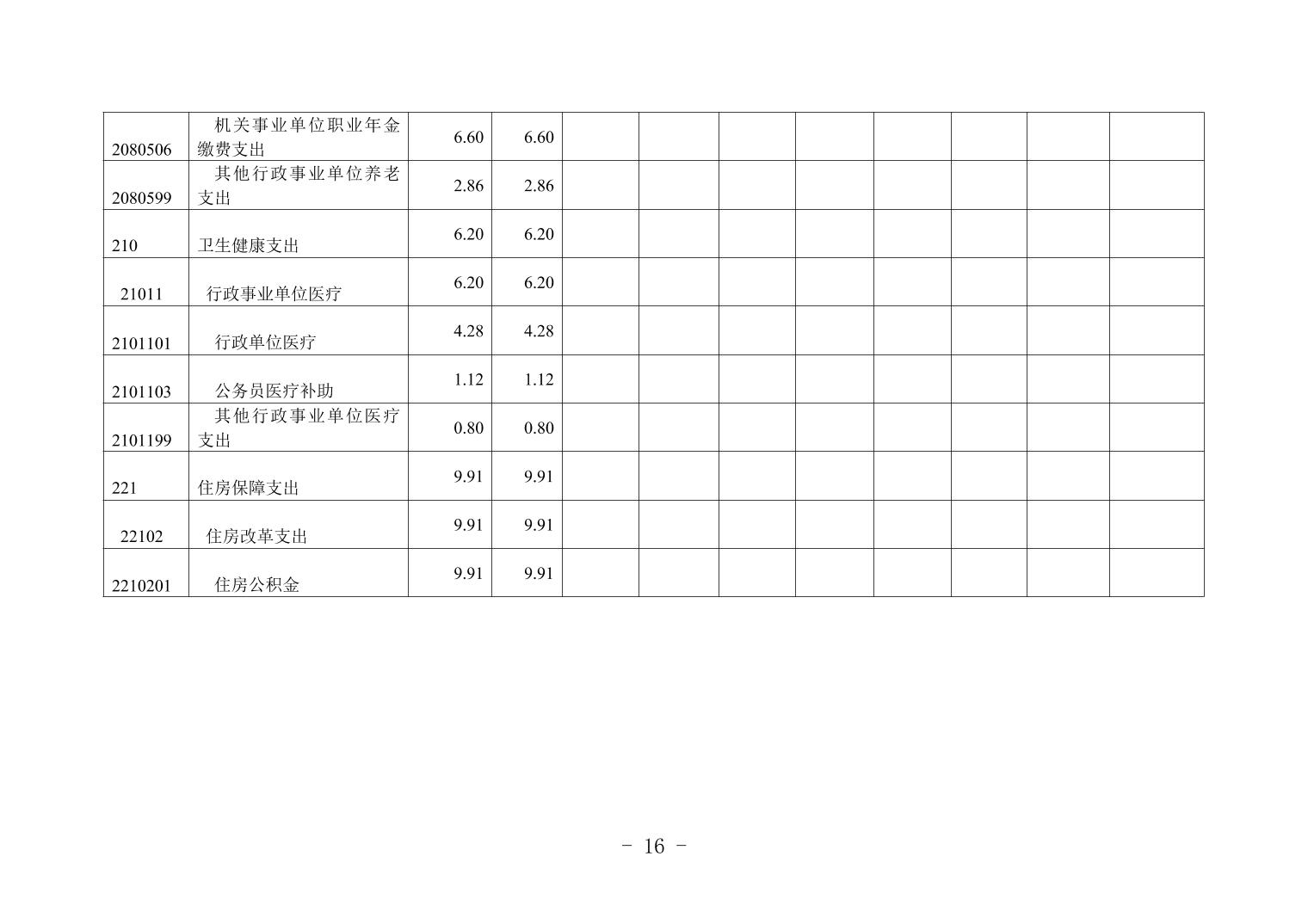 | 2080506 | 机关事业单位职业年金缴费支出 | 6.60 | 6.60 |  |  |  |  |  |  |  |  |
|---|---|---|---|---|---|---|---|---|---|---|---|
| 2080599 | 其他行政事业单位养老支出 | 2.86 | 2.86 |  |  |  |  |  |  |  |  |
| 210 | 卫生健康支出 | 6.20 | 6.20 |  |  |  |  |  |  |  |  |
| 21011 | 行政事业单位医疗 | 6.20 | 6.20 |  |  |  |  |  |  |  |  |
| 2101101 | 行政单位医疗 | 4.28 | 4.28 |  |  |  |  |  |  |  |  |
| 2101103 | 公务员医疗补助 | 1.12 | 1.12 |  |  |  |  |  |  |  |  |
| 2101199 | 其他行政事业单位医疗支出 | 0.80 | 0.80 |  |  |  |  |  |  |  |  |
| 221 | 住房保障支出 | 9.91 | 9.91 |  |  |  |  |  |  |  |  |
| 22102 | 住房改革支出 | 9.91 | 9.91 |  |  |  |  |  |  |  |  |
| 2210201 | 住房公积金 | 9.91 | 9.91 |  |  |  |  |  |  |  |  |

- 16 -